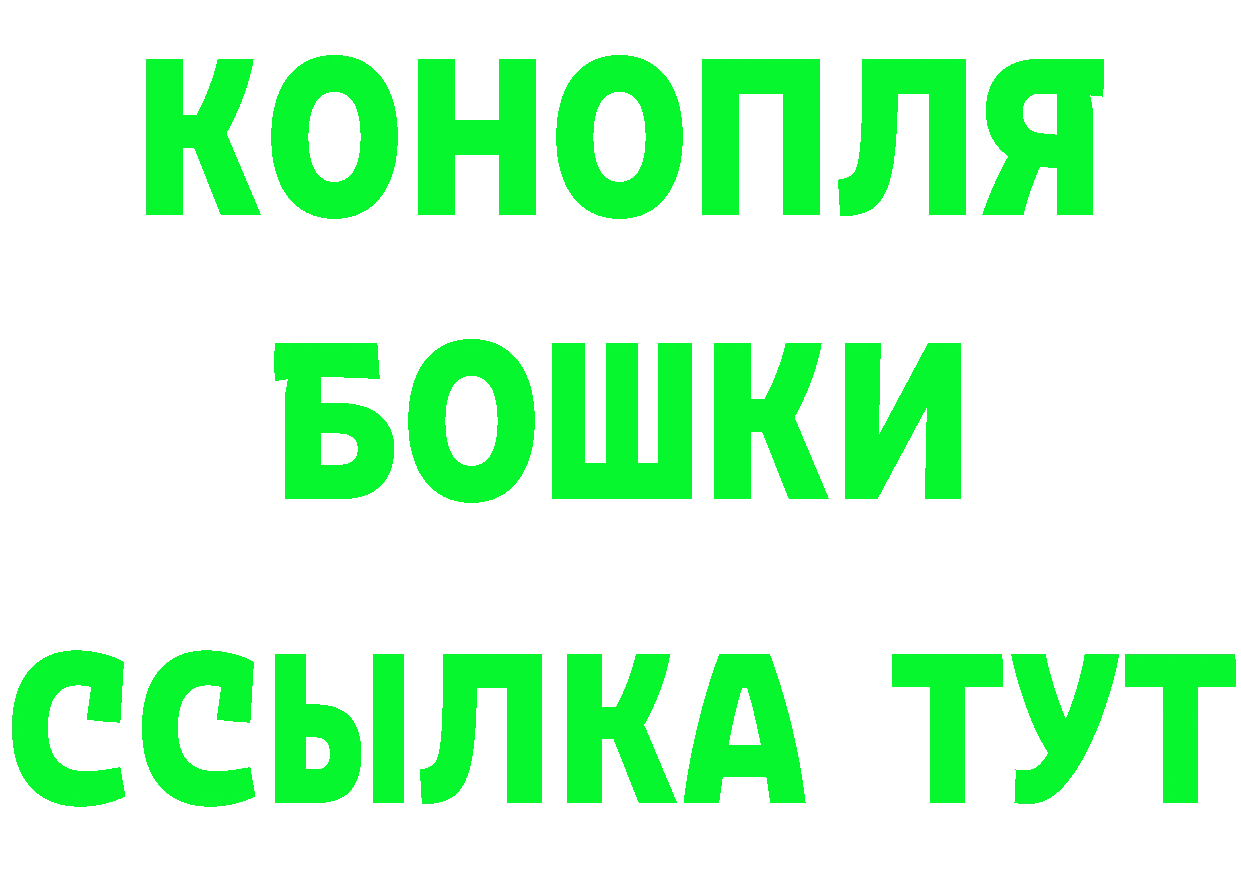 КОНОПЛЯ
БОШКИ
ССЫЛКА ТУТ